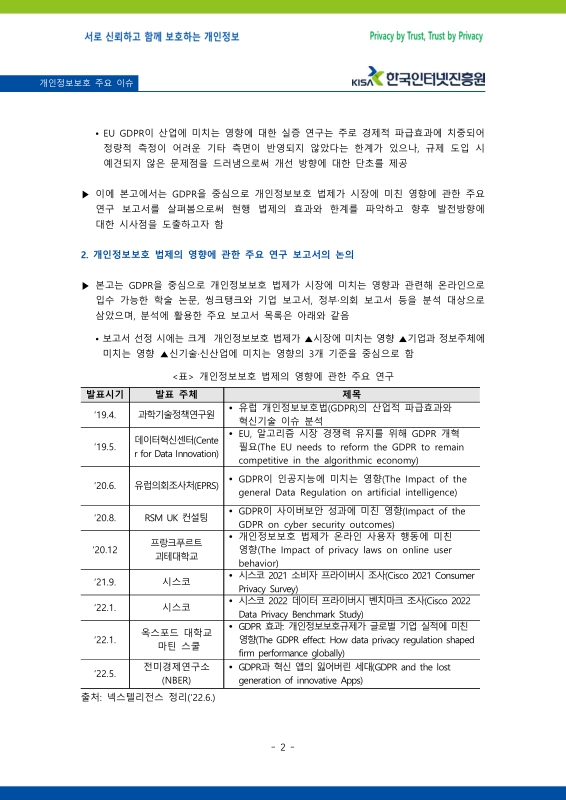 서로 신뢰하고 함께 보호하는 개인정보

Privacy by Trust, Trust by Privacy

개인정보보호 주요 이슈

KISA 한국인터넷진흥원

• EU GDPR이 산업에 미치는 영향에 대한 실증 연구는 주로 경제적 파급효과에 치중되어 정량적 측정이 어려운 기타 측면이 반영되지 않았다는 한계가 있으나, 규제 도입 시 예견되지 않은 문제점을 드러냄으로써 개선 방향에 대한 단초를 제공

▶ 이에 본고에서는 GDPR을 중심으로 개인정보보호 법제가 시장에 미친 영향에 관한 주요 연구 보고서를 살펴봄으로써 현행 법제의 효과와 한계를 파악하고 향후 발전방향에 대한 시사점을 도출하고자 함

2. 개인정보보호 법제의 영향에 관한 주요 연구 보고서의 논의

▶ 본고는 GDPR을 중심으로 개인정보보호 법제가 시장에 미치는 영향과 관련해 온라인으로 입수 가능한 학술 논문, 씽크탱크와 기업 보고서, 정부·의회 보고서 등을 분석 대상으로 삼았으며, 분석에 활용한 주요 보고서 목록은 아래와 같음

• 보고서 선정 시에는 크게 개인정보보호 법제가 ▲시장에 미치는 영향 ▲기업과 정보주체에 미치는 영향 ▲신기술·신산업에 미치는 영향의 3개 기준을 중심으로 함

<표> 개인정보보호 법제의 영향에 관한 주요 연구

| 발표시기 | 발표 주체 | 제목 |
|---|---|---|
| '19.4. | 과학기술정책연구원 | • 유럽 개인정보보호법(GDPR)의 산업적 파급효과와 혁신기술 이슈 분석 |
| '19.5. | 데이터혁신센터(Center for Data Innovation) | • EU, 알고리즘 시장 경쟁력 유지를 위해 GDPR 개혁 필요(The EU needs to reform the GDPR to remain competitive in the algorithmic economy) |
| '20.6. | 유럽의회조사처(EPRS) | • GDPR이 인공지능에 미치는 영향(The Impact of the general Data Regulation on artificial intelligence) |
| '20.8. | RSM UK 컨설팅 | • GDPR이 사이버보안 성과에 미친 영향(Impact of the GDPR on cyber security outcomes) |
| '20.12 | 프랑크푸르트 괴테대학교 | • 개인정보보호 법제가 온라인 사용자 행동에 미친 영향(The Impact of privacy laws on online user behavior) |
| '21.9. | 시스코 | • 시스코 2021 소비자 프라이버시 조사(Cisco 2021 Consumer Privacy Survey) |
| '22.1. | 시스코 | • 시스코 2022 데이터 프라이버시 벤치마크 조사(Cisco 2022 Data Privacy Benchmark Study) |
| '22.1. | 옥스포드 대학교 마틴 스쿨 | • GDPR 효과: 개인정보보호규제가 글로벌 기업 실적에 미친 영향(The GDPR effect: How data privacy regulation shaped firm performance globally) |
| '22.5. | 전미경제연구소 (NBER) | • GDPR과 혁신 앱의 잃어버린 세대(GDPR and the lost generation of innovative Apps) |

출처: 넥스텔리전스 정리('22.6.)

- 2 -